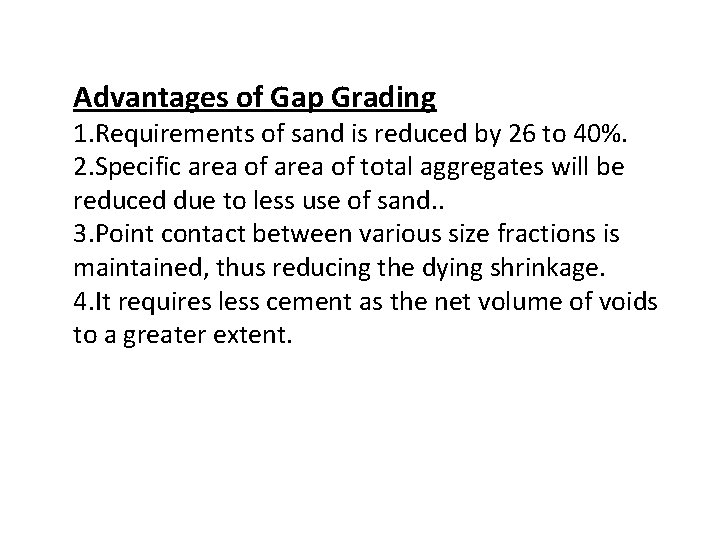 Advantages of Gap Grading
1.Requirements of sand is reduced by 26 to 40%.
2.Specific area of area of total aggregates will be reduced due to less use of sand..
3.Point contact between various size fractions is maintained, thus reducing the dying shrinkage.
4.It requires less cement as the net volume of voids to a greater extent.